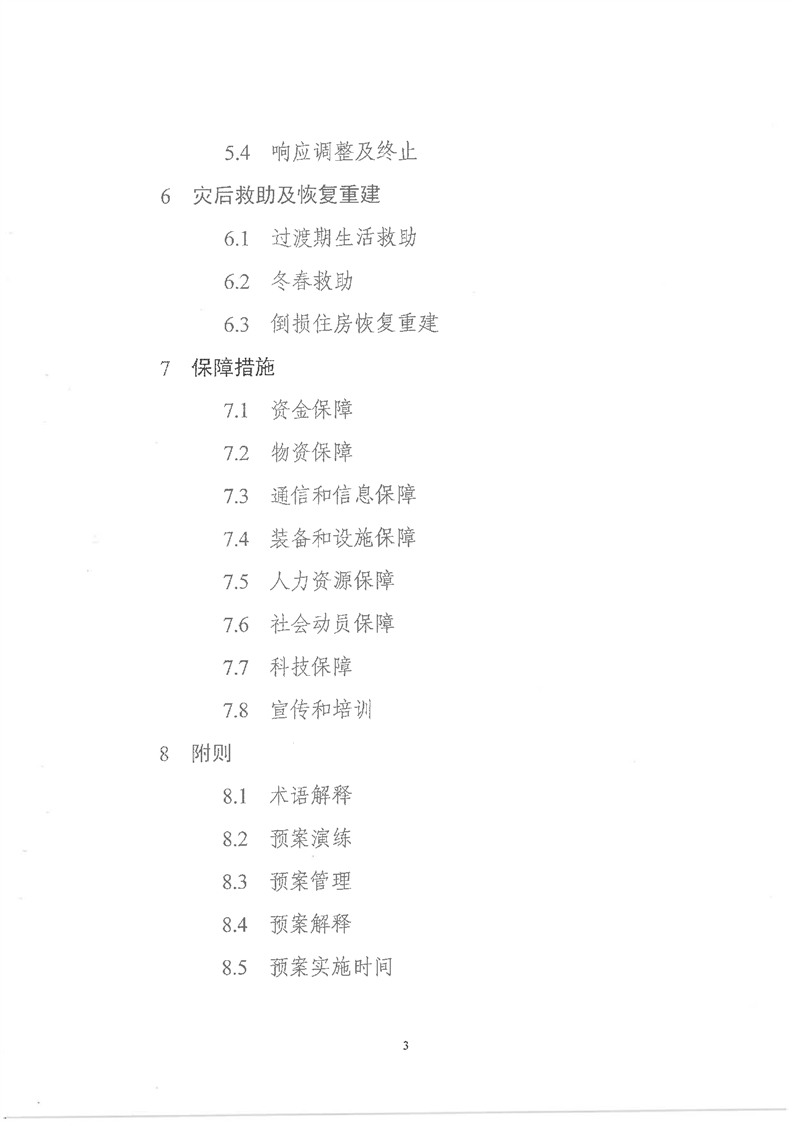 5.4 响应调整及终止

6 灾后救助及恢复重建

6.1 过渡期生活救助

6.2 冬春救助

6.3 倒损住房恢复重建

7 保障措施

7.1 资金保障

7.2 物资保障

7.3 通信和信息保障

7.4 装备和设施保障

7.5 人力资源保障

7.6 社会动员保障

7.7 科技保障

7.8 宣传和培训

8 附则

8.1 术语解释

8.2 预案演练

8.3 预案管理

8.4 预案解释

8.5 预案实施时间

3